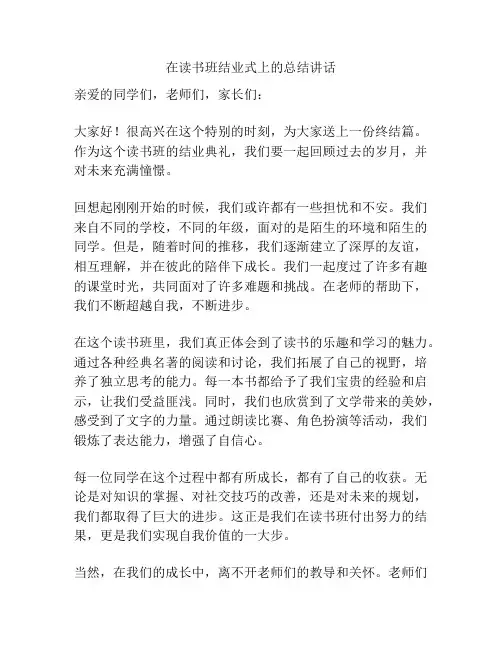 在读书班结业式上的总结讲话

亲爱的同学们，老师们，家长们：

大家好！很高兴在这个特别的时刻，为大家送上一份终结篇。作为这个读书班的结业典礼，我们要一起回顾过去的岁月，并对未来充满憧憬。

回想起刚刚开始的时候，我们或许都有一些担忧和不安。我们来自不同的学校，不同的年级，面对的是陌生的环境和陌生的同学。但是，随着时间的推移，我们逐渐建立了深厚的友谊，相互理解，并在彼此的陪伴下成长。我们一起度过了许多有趣的课堂时光，共同面对了许多难题和挑战。在老师的帮助下，我们不断超越自我，不断进步。

在这个读书班里，我们真正体会到了读书的乐趣和学习的魅力。通过各种经典名著的阅读和讨论，我们拓展了自己的视野，培养了独立思考的能力。每一本书都给予了我们宝贵的经验和启示，让我们受益匪浅。同时，我们也欣赏到了文学带来的美妙，感受到了文字的力量。通过朗读比赛、角色扮演等活动，我们锻炼了表达能力，增强了自信心。

每一位同学在这个过程中都有所成长，都有了自己的收获。无论是对知识的掌握、对社交技巧的改善，还是对未来的规划，我们都取得了巨大的进步。这正是我们在读书班付出努力的结果，更是我们实现自我价值的一大步。

当然，在我们的成长中，离不开老师们的教导和关怀。老师们